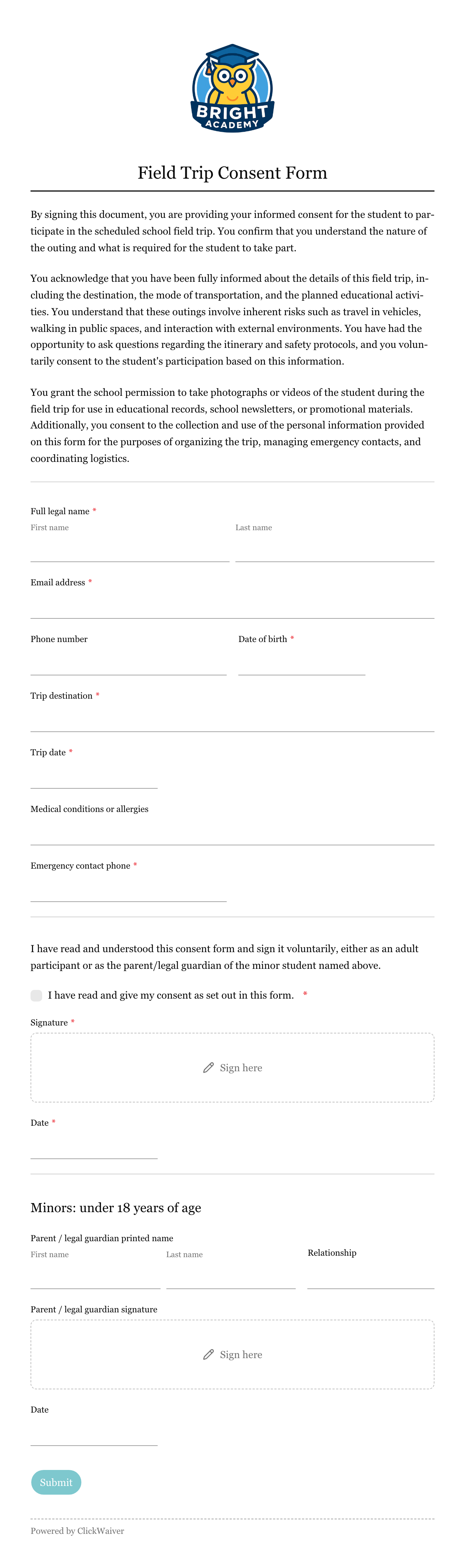 BRIGHT
ACADEMY

Field Trip Consent Form

By signing this document, you are providing your informed consent for the student to participate in the scheduled school field trip. You confirm that you understand the nature of the outing and what is required for the student to take part.

You acknowledge that you have been fully informed about the details of this field trip, including the destination, the mode of transportation, and the planned educational activities. You understand that these outings involve inherent risks such as travel in vehicles, walking in public spaces, and interaction with external environments. You have had the opportunity to ask questions regarding the itinerary and safety protocols, and you voluntarily consent to the student's participation based on this information.

You grant the school permission to take photographs or videos of the student during the field trip for use in educational records, school newsletters, or promotional materials. Additionally, you consent to the collection and use of the personal information provided on this form for the purposes of organizing the trip, managing emergency contacts, and coordinating logistics.

Full legal name *
First name
Last name

Email address *

Phone number
Date of birth *

Trip destination *

Trip date *

Medical conditions or allergies

Emergency contact phone *

I have read and understood this consent form and sign it voluntarily, either as an adult participant or as the parent/legal guardian of the minor student named above.

I have read and give my consent as set out in this form. *

Signature *
Sign here

Date *

Minors: under 18 years of age

Parent / legal guardian printed name
First name
Last name
Relationship

Parent / legal guardian signature
Sign here

Date

Submit

Powered by ClickWaiver